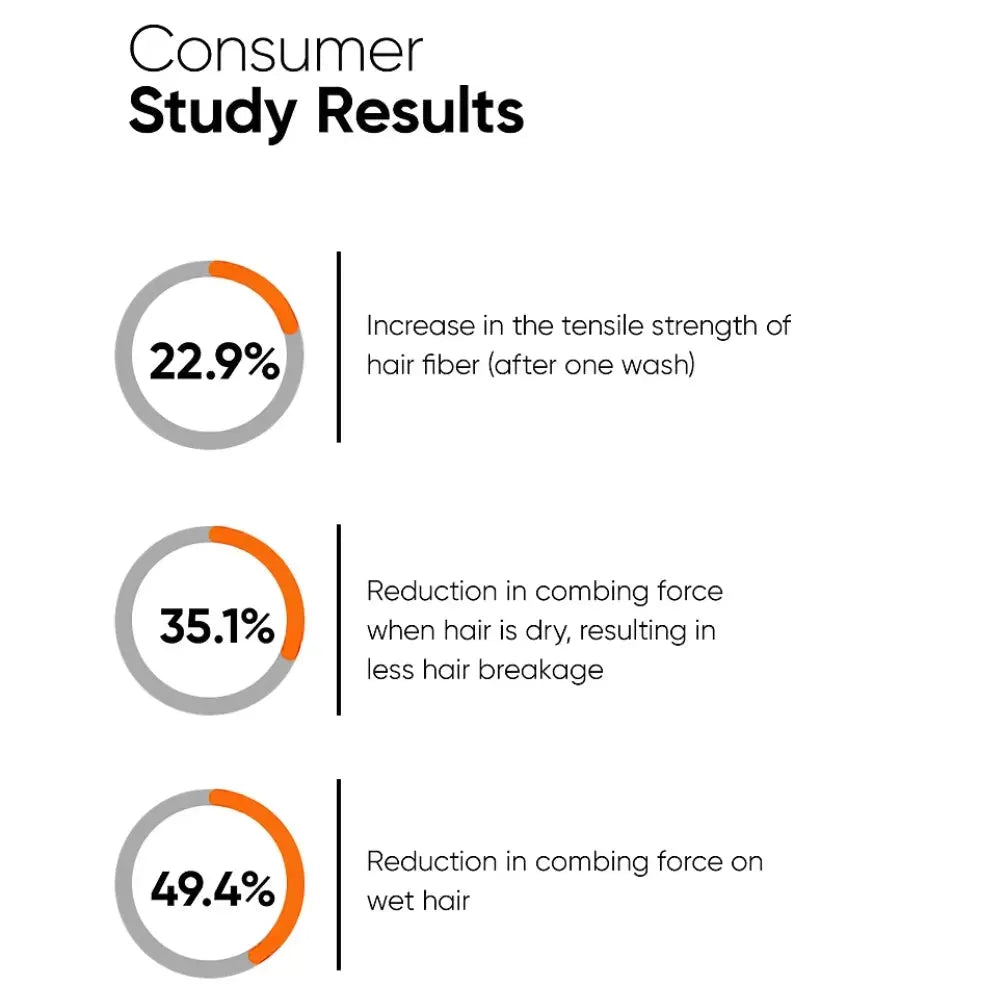 Consumer
Study Results

22.9%

Increase in the tensile strength of hair fiber (after one wash)

35.1%

Reduction in combing force when hair is dry, resulting in less hair breakage

49.4%

Reduction in combing force on wet hair